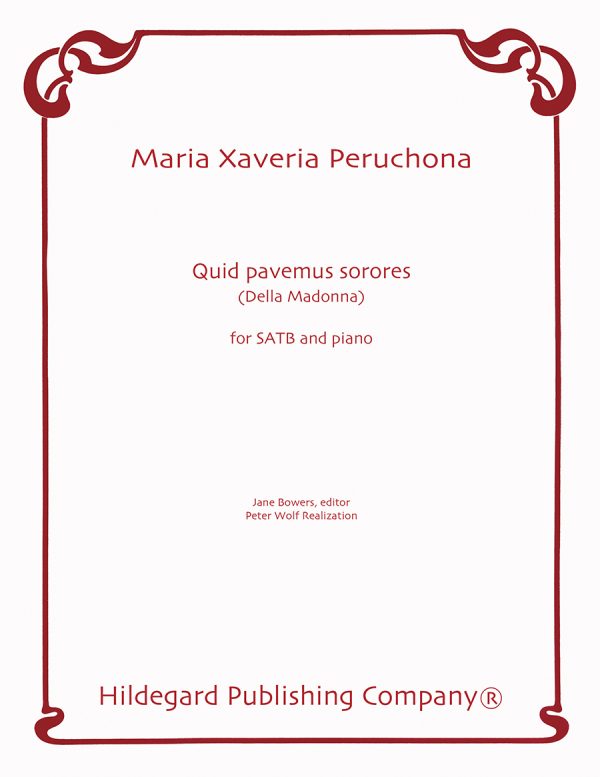 Maria Xaveria Peruchona

Quid pavemus sorores
(Della Madonna)

for SATB and piano

Jane Bowers, editor
Peter Wolf Realization

Hildegard Publishing Company®